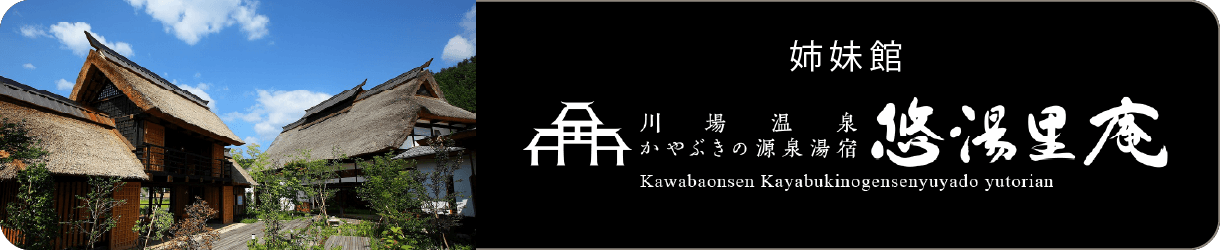 姉妹館

川場温泉
かやぶきの源泉湯宿

悠湯里庵

Kawabaonsen Kayabukinogensenyuyado yutorian